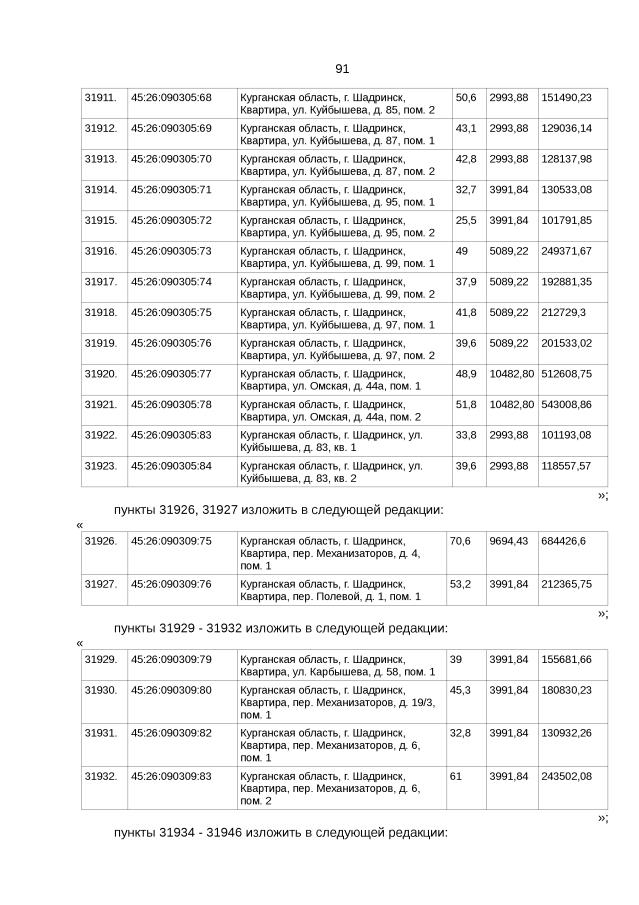 91

| 31911. | 45:26:090305:68 | Курганская область, г. Шадринск, Квартира, ул. Куйбышева, д. 85, пом. 2 | 50,6 | 2993,88 | 151490,23 |
|---|---|---|---|---|---|
| 31912. | 45:26:090305:69 | Курганская область, г. Шадринск, Квартира, ул. Куйбышева, д. 87, пом. 1 | 43,1 | 2993,88 | 129036,14 |
| 31913. | 45:26:090305:70 | Курганская область, г. Шадринск, Квартира, ул. Куйбышева, д. 87, пом. 2 | 42,8 | 2993,88 | 128137,98 |
| 31914. | 45:26:090305:71 | Курганская область, г. Шадринск, Квартира, ул. Куйбышева, д. 95, пом. 1 | 32,7 | 3991,84 | 130533,08 |
| 31915. | 45:26:090305:72 | Курганская область, г. Шадринск, Квартира, ул. Куйбышева, д. 95, пом. 2 | 25,5 | 3991,84 | 101791,85 |
| 31916. | 45:26:090305:73 | Курганская область, г. Шадринск, Квартира, ул. Куйбышева, д. 99, пом. 1 | 49 | 5089,22 | 249371,67 |
| 31917. | 45:26:090305:74 | Курганская область, г. Шадринск, Квартира, ул. Куйбышева, д. 99, пом. 2 | 37,9 | 5089,22 | 192881,35 |
| 31918. | 45:26:090305:75 | Курганская область, г. Шадринск, Квартира, ул. Куйбышева, д. 97, пом. 1 | 41,8 | 5089,22 | 212729,3 |
| 31919. | 45:26:090305:76 | Курганская область, г. Шадринск, Квартира, ул. Куйбышева, д. 97, пом. 2 | 39,6 | 5089,22 | 201533,02 |
| 31920. | 45:26:090305:77 | Курганская область, г. Шадринск, Квартира, ул. Омская, д. 44а, пом. 1 | 48,9 | 10482,80 | 512608,75 |
| 31921. | 45:26:090305:78 | Курганская область, г. Шадринск, Квартира, ул. Омская, д. 44а, пом. 2 | 51,8 | 10482,80 | 543008,86 |
| 31922. | 45:26:090305:83 | Курганская область, г. Шадринск, ул. Куйбышева, д. 83, кв. 1 | 33,8 | 2993,88 | 101193,08 |
| 31923. | 45:26:090305:84 | Курганская область, г. Шадринск, ул. Куйбышева, д. 83, кв. 2 | 39,6 | 2993,88 | 118557,57 |

»;

пункты 31926, 31927 изложить в следующей редакции:

«

| 31926. | 45:26:090309:75 | Курганская область, г. Шадринск, Квартира, пер. Механизаторов, д. 4, пом. 1 | 70,6 | 9694,43 | 684426,6 |
|---|---|---|---|---|---|
| 31927. | 45:26:090309:76 | Курганская область, г. Шадринск, Квартира, пер. Полевой, д. 1, пом. 1 | 53,2 | 3991,84 | 212365,75 |

»;

пункты 31929 - 31932 изложить в следующей редакции:

«

| 31929. | 45:26:090309:79 | Курганская область, г. Шадринск, Квартира, ул. Карбышева, д. 58, пом. 1 | 39 | 3991,84 | 155681,66 |
|---|---|---|---|---|---|
| 31930. | 45:26:090309:80 | Курганская область, г. Шадринск, Квартира, пер. Механизаторов, д. 19/3, пом. 1 | 45,3 | 3991,84 | 180830,23 |
| 31931. | 45:26:090309:82 | Курганская область, г. Шадринск, Квартира, пер. Механизаторов, д. 6, пом. 1 | 32,8 | 3991,84 | 130932,26 |
| 31932. | 45:26:090309:83 | Курганская область, г. Шадринск, Квартира, пер. Механизаторов, д. 6, пом. 2 | 61 | 3991,84 | 243502,08 |

»;

пункты 31934 - 31946 изложить в следующей редакции: